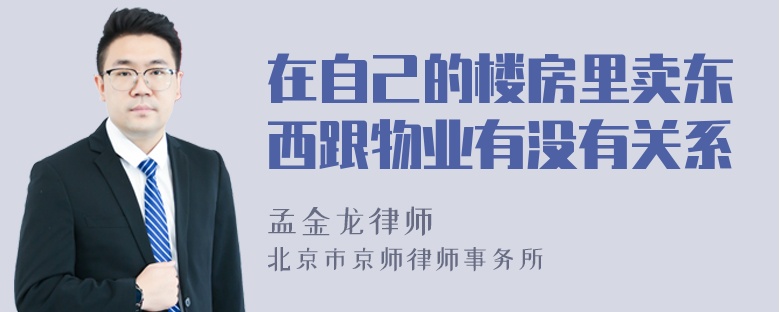 在自己的楼房里卖东西跟物业有没有关系

孟金龙律师

北京市京师律师事务所